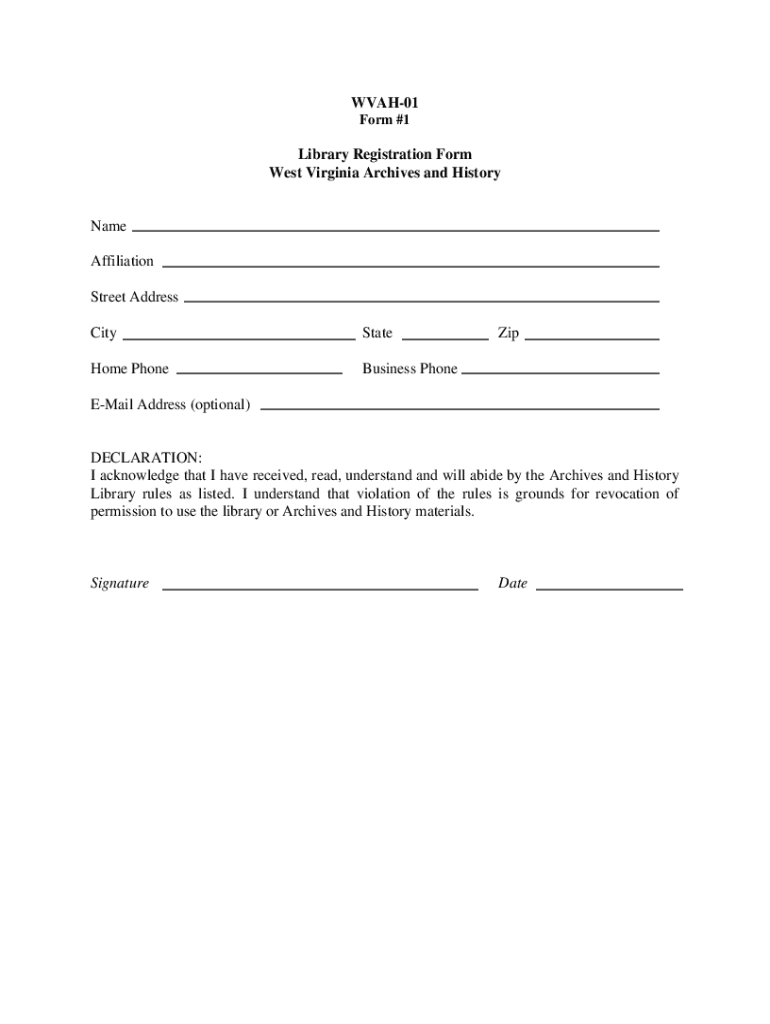 WVAH-01
Form #1

Library Registration Form
West Virginia Archives and History

Name

Affiliation

Street Address

City State Zip

Home Phone Business Phone

E-Mail Address (optional)

DECLARATION:
I acknowledge that I have received, read, understand and will abide by the Archives and History Library rules as listed. I understand that violation of the rules is grounds for revocation of permission to use the library or Archives and History materials.

Signature Date